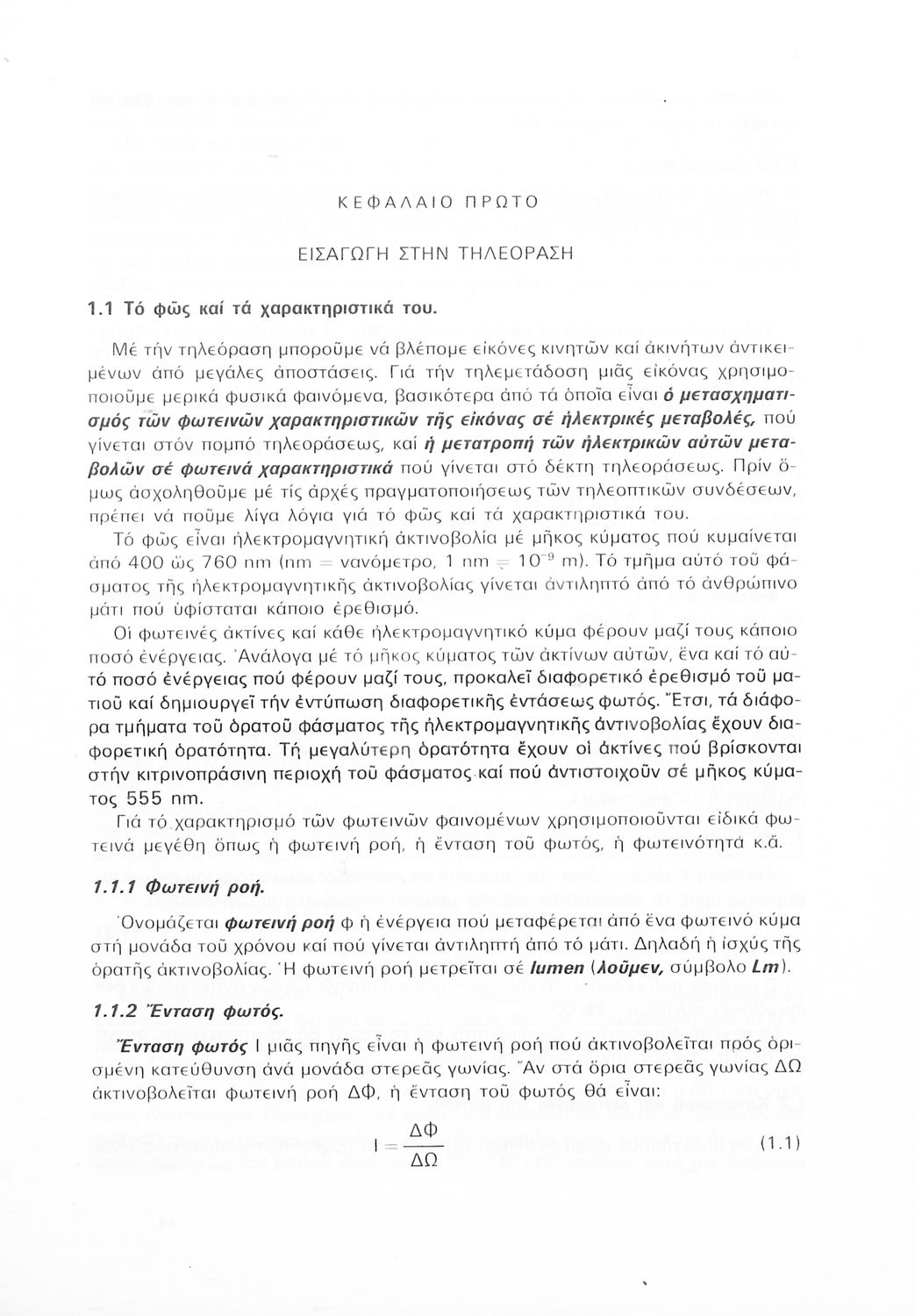 ΚΕΦΑΛΑΙΟ ΠΡΩΤΟ

ΕΙΣΑΓΩΓΗ ΣΤΗΝ ΤΗΛΕΟΡΑΣΗ

1.1 Τό φῶς καί τά χαρακτηριστικά του.

Μέ τήν τηλεόραση μποροῦμε νά βλέπομε εἰκόνες κινητῶν καί ἀκινήτων ἀντικειμένων ἀπό μεγάλες ἀποστάσεις. Γιά τήν τηλεμετάδοση μιᾶς εἰκόνας χρησιμοποιοῦμε μερικά φυσικά φαινόμενα, βασικότερα ἀπό τά ὁποῖα εἶναι ὁ μετασχηματισμός τῶν φωτεινῶν χαρακτηριστικῶν τῆς εἰκόνας σέ ἠλεκτρικές μεταβολές, πού γίνεται στόν πομπό τηλεοράσεως, καί ἡ μετατροπή τῶν ἠλεκτρικῶν αὐτῶν μεταβολῶν σέ φωτεινά χαρακτηριστικά πού γίνεται στό δέκτη τηλεοράσεως. Πρίν ὅμως ἀσχοληθοῦμε μέ τίς ἀρχές πραγματοποιήσεως τῶν τηλεοπτικῶν συνδέσεων, πρέπει νά ποῦμε λίγα λόγια γιά τό φῶς καί τά χαρακτηριστικά του.

Τό φῶς εἶναι ἠλεκτρομαγνητική ἀκτινοβολία μέ μῆκος κύματος πού κυμαίνεται ἀπό 400 ὥς 760 nm (nm = νανόμετρο, 1 nm = $10^{-9}$ m). Τό τμῆμα αὐτό τοῦ φάσματος τῆς ἠλεκτρομαγνητικῆς ἀκτινοβολίας γίνεται ἀντιληπτό ἀπό τό ἀνθρώπινο μάτι πού ὑφίσταται κάποιο ἐρεθισμό.

Οἱ φωτεινές ἀκτίνες καί κάθε ἠλεκτρομαγνητικό κύμα φέρουν μαζί τους κάποιο ποσό ἐνέργειας. Ἀνάλογα μέ τό μῆκος κύματος τῶν ἀκτίνων αὐτῶν, ἕνα καί τό αὐτό ποσό ἐνέργειας πού φέρουν μαζί τους, προκαλεῖ διαφορετικό ἐρεθισμό τοῦ ματιοῦ καί δημιουργεῖ τήν ἐντύπωση διαφορετικῆς ἐντάσεως φωτός. Ἔτσι, τά διάφορα τμήματα τοῦ ὁρατοῦ φάσματος τῆς ἠλεκτρομαγνητικῆς ἀντινοβολίας ἔχουν διαφορετική ὁρατότητα. Τή μεγαλύτερη ὁρατότητα ἔχουν οἱ ἀκτίνες πού βρίσκονται στήν κιτρινοπράσινη περιοχή τοῦ φάσματος καί πού ἀντιστοιχοῦν σέ μῆκος κύματος 555 nm.

Γιά τό χαρακτηρισμό τῶν φωτεινῶν φαινομένων χρησιμοποιοῦνται εἰδικά φωτεινά μεγέθη ὅπως ἡ φωτεινή ροή, ἡ ἔνταση τοῦ φωτός, ἡ φωτεινότητα κ.ἄ.

1.1.1 Φωτεινή ροή.

Ὀνομάζεται φωτεινή ροή φ ἡ ἐνέργεια πού μεταφέρεται ἀπό ἕνα φωτεινό κύμα στή μονάδα τοῦ χρόνου καί πού γίνεται ἀντιληπτή ἀπό τό μάτι. Δηλαδή ἡ ἰσχύς τῆς ὁρατῆς ἀκτινοβολίας. Ἡ φωτεινή ροή μετρεῖται σέ lumen (λοῦμεν, σύμβολο Lm).

1.1.2 Ἔνταση φωτός.

Ἔνταση φωτός I μιᾶς πηγῆς εἶναι ἡ φωτεινή ροή πού ἀκτινοβολεῖται πρός ὁρισμένη κατεύθυνση ἀνά μονάδα στερεᾶς γωνίας. Ἄν στά ὅρια στερεᾶς γωνίας ΔΩ ἀκτινοβολεῖται φωτεινή ροή ΔΦ, ἡ ἔνταση τοῦ φωτός θά εἶναι:

$I = \frac{\Delta\Phi}{\Delta\Omega}$ (1.1)